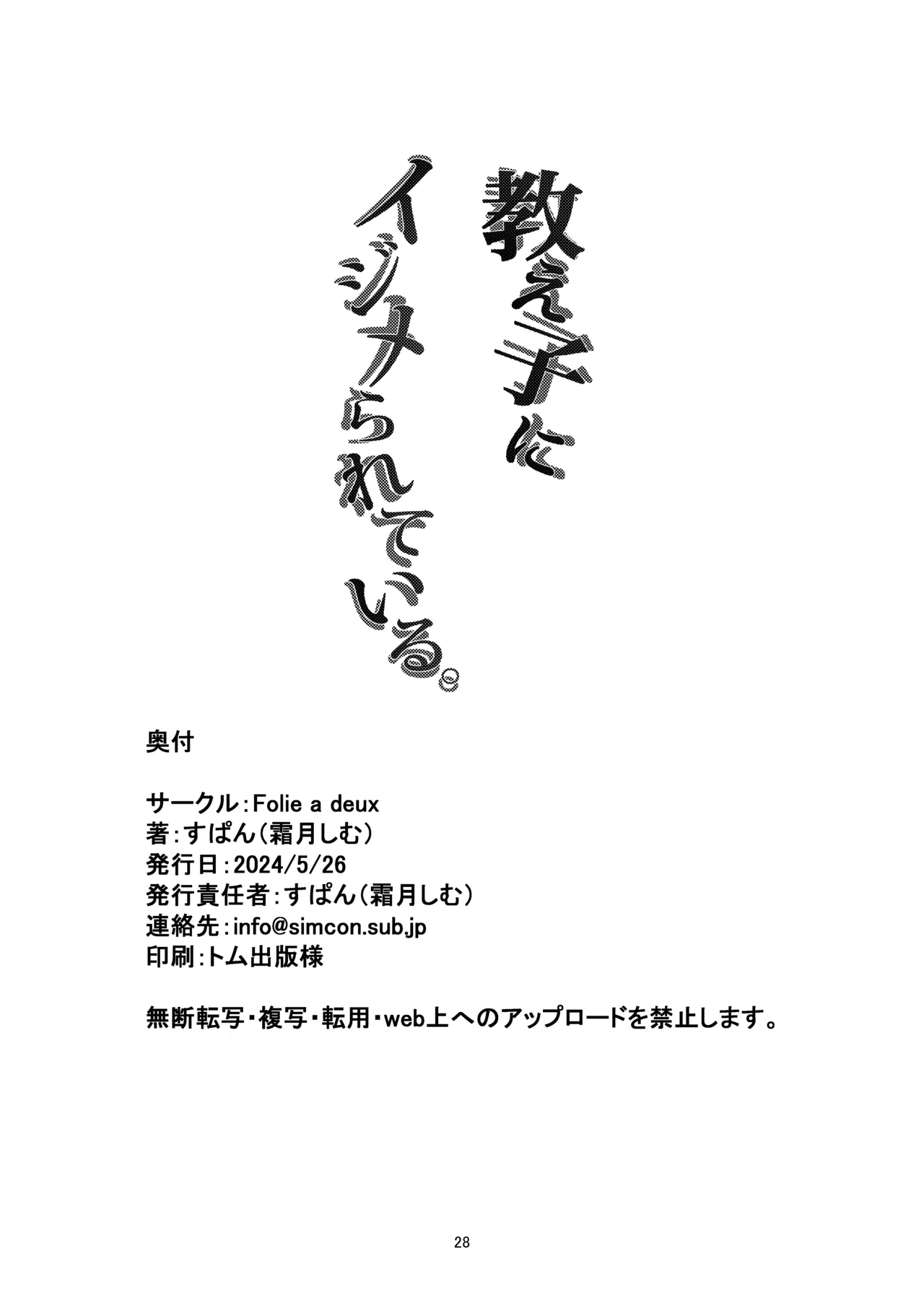 教え子に
イジメられている。

奥付

サークル:Folie a deux
著:すぱん(霜月しむ)
発行日:2024/5/26
発行責任者:すぱん(霜月しむ)
連絡先:info@simcon.sub.jp
印刷:トム出版様

無断転写・複写・転用・web上へのアップロードを禁止します。

28